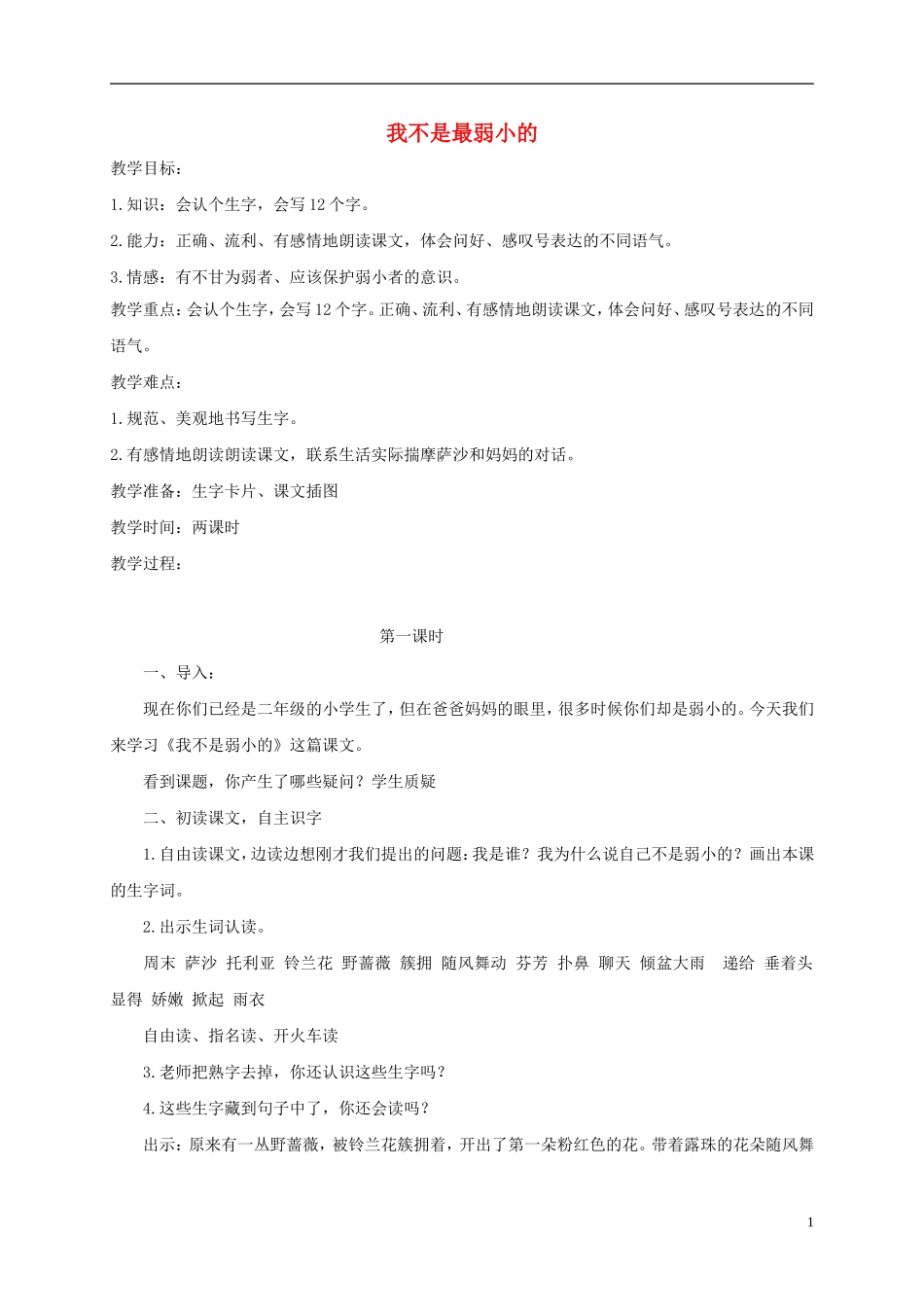 我不是最弱小的

教学目标：

1.知识：会认个生字，会写12个字。

2.能力：正确、流利、有感情地朗读课文，体会问好、感叹号表达的不同语气。

3.情感：有不甘为弱者、应该保护弱小者的意识。

教学重点：会认个生字，会写12个字。正确、流利、有感情地朗读课文，体会问好、感叹号表达的不同语气。

教学难点：

1.规范、美观地书写生字。

2.有感情地朗读朗读课文，联系生活实际揣摩萨沙和妈妈的对话。

教学准备：生字卡片、课文插图

教学时间：两课时

教学过程：

第一课时

一、导入：

现在你们已经是二年级的小学生了，但在爸爸妈妈的眼里，很多时候你们却是弱小的。今天我们来学习《我不是弱小的》这篇课文。

看到课题，你产生了哪些疑问？学生质疑

二、初读课文，自主识字

1.自由读课文，边读边想刚才我们提出的问题：我是谁？我为什么说自己不是弱小的？画出本课的生字词。

2.出示生词认读。

周末 萨沙 托利亚 铃兰花 野蔷薇 簇拥 随风舞动 芬芳 扑鼻 聊天 倾盆大雨 递给 垂着头 显得 娇嫩 掀起 雨衣

自由读、指名读、开火车读

3.老师把熟字去掉，你还认识这些生字吗？

4.这些生字藏到句子中了，你还会读吗？

出示：原来有一丛野蔷薇，被铃兰花簇拥着，开出了第一朵粉红色的花。带着露珠的花朵随风舞

1